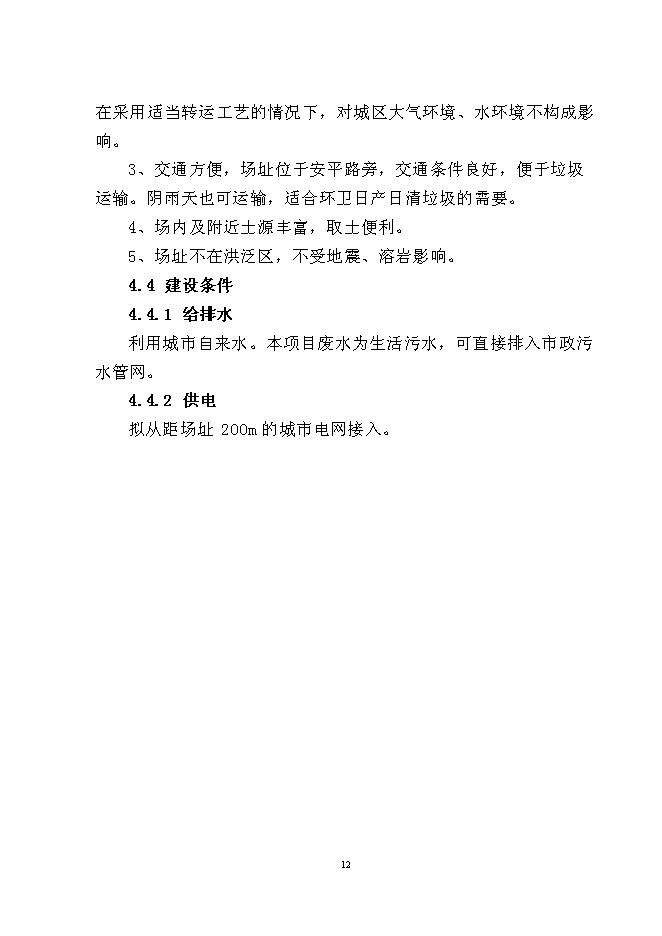 在采用适当转运工艺的情况下，对城区大气环境、水环境不构成影响。

3、交通方便，场址位于安平路旁，交通条件良好，便于垃圾运输。阴雨天也可运输，适合环卫日产日清垃圾的需要。

4、场内及附近土源丰富，取土便利。

5、场址不在洪泛区，不受地震、溶岩影响。

4.4 建设条件

4.4.1 给排水

利用城市自来水。本项目废水为生活污水，可直接排入市政污水管网。

4.4.2 供电

拟从距场址 200m 的城市电网接入。

12